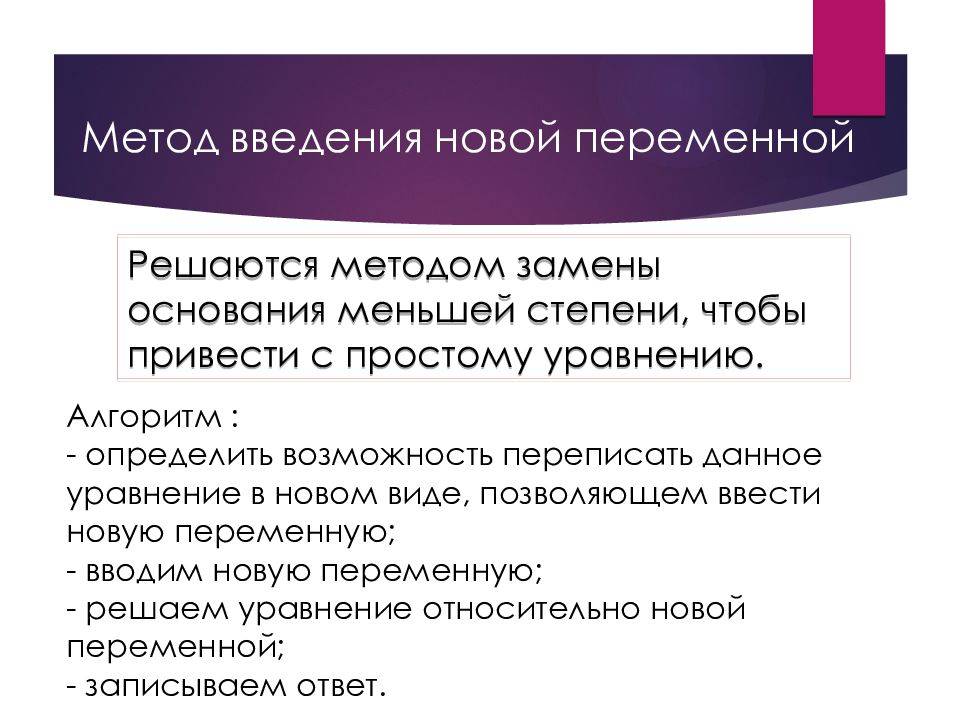 Метод введения новой переменной

Решаются методом замены основания меньшей степени, чтобы привести с простому уравнению.

Алгоритм :
- определить возможность переписать данное уравнение в новом виде, позволяющем ввести новую переменную;
- вводим новую переменную;
- решаем уравнение относительно новой переменной;
- записываем ответ.